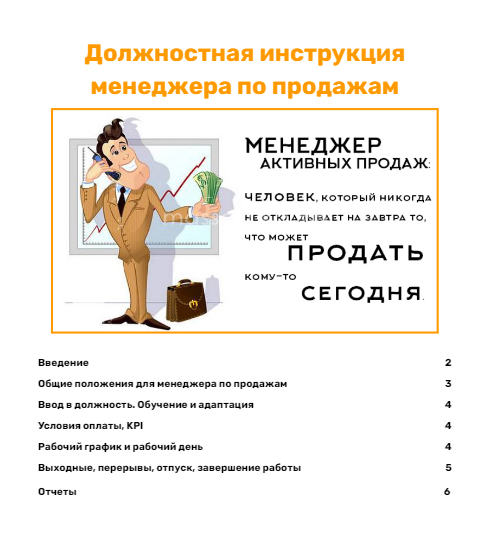 Должностная инструкция менеджера по продажам

МЕНЕДЖЕР
АКТИВНЫХ ПРОДАЖ:

ЧЕЛОВЕК, который никогда не откладывает на завтра то, что может ПРОДАТЬ кому-то СЕГОДНЯ.

| | |
|---|---|
| Введение | 2 |
| Общие положения для менеджера по продажам | 3 |
| Ввод в должность. Обучение и адаптация | 4 |
| Условия оплаты, KPI | 4 |
| Рабочий график и рабочий день | 4 |
| Выходные, перерывы, отпуск, завершение работы | 5 |
| Отчеты | 6 |